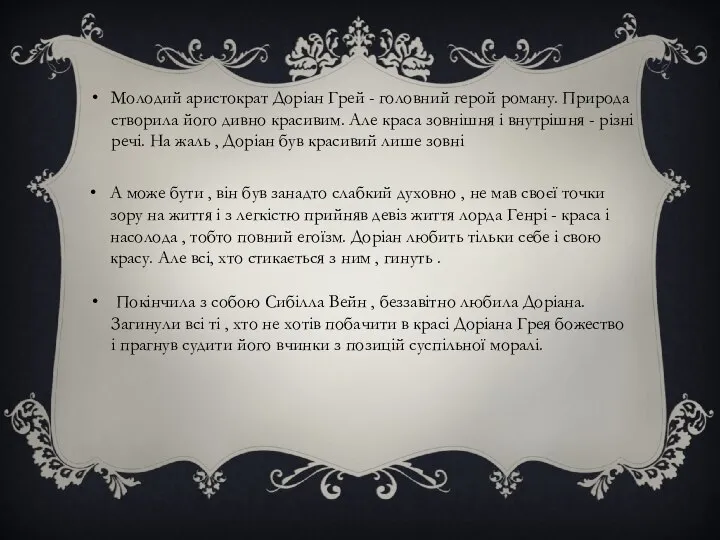 • Молодий аристократ Доріан Грей - головний герой роману. Природа створила його дивно красивим. Але краса зовнішня і внутрішня - різні речі. На жаль , Доріан був красивий лише зовні

• А може бути , він був занадто слабкий духовно , не мав своєї точки зору на життя і з легкістю прийняв девіз життя лорда Генрі - краса і насолода , тобто повний егоїзм. Доріан любить тільки себе і свою красу. Але всі, хто стикається з ним , гинуть .

• Покінчила з собою Сибілла Вейн , беззавітно любила Доріана. Загинули всі ті , хто не хотів побачити в красі Доріана Грея божество і прагнув судити його вчинки з позицій суспільної моралі.